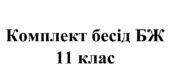 Комплект бесід БЖ
11 клас